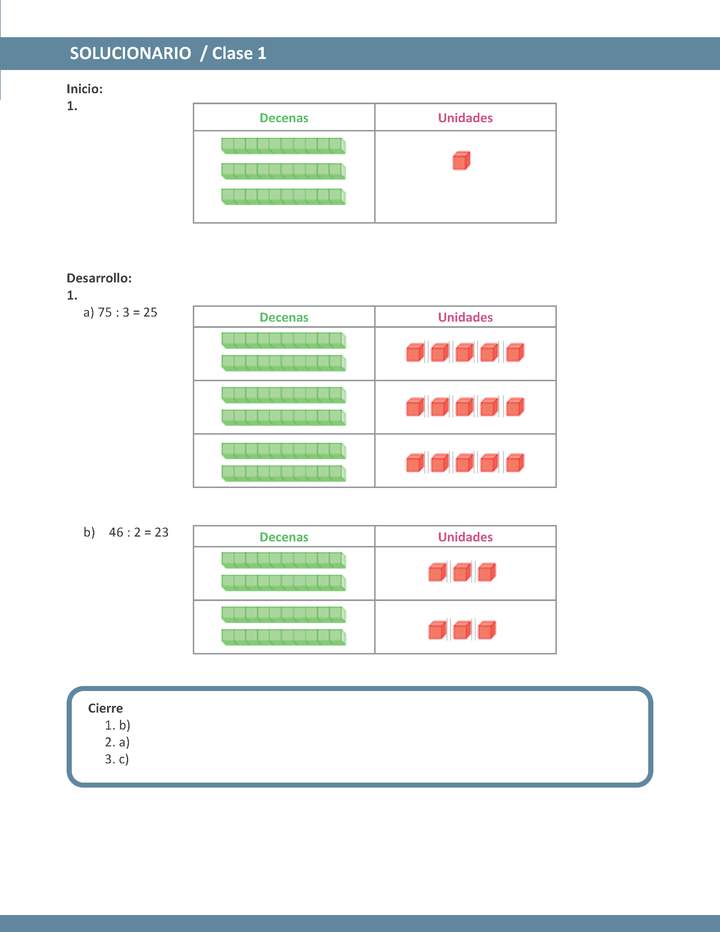 SOLUCIONARIO / Clase 1

Inicio:
1.

| Decenas | Unidades |
|---|---|
| | |

Desarrollo:
1.
a) 75 : 3 = 25

| Decenas | Unidades |
|---|---|
| | |
| | |
| | |

b) 46 : 2 = 23

| Decenas | Unidades |
|---|---|
| | |
| | |

Cierre
1. b)
2. a)
3. c)